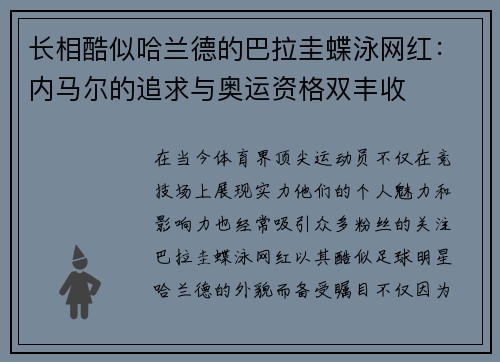 长相酷似哈兰德的巴拉圭蝶泳网红：内马尔的追求与奥运资格双丰收

在当今体育界顶尖运动员不仅在竞技场上展现实力他们的个人魅力和影响力也经常吸引众多粉丝的关注巴拉圭蝶泳网红以其酷似足球明星哈兰德的外貌而备受瞩目不仅因为